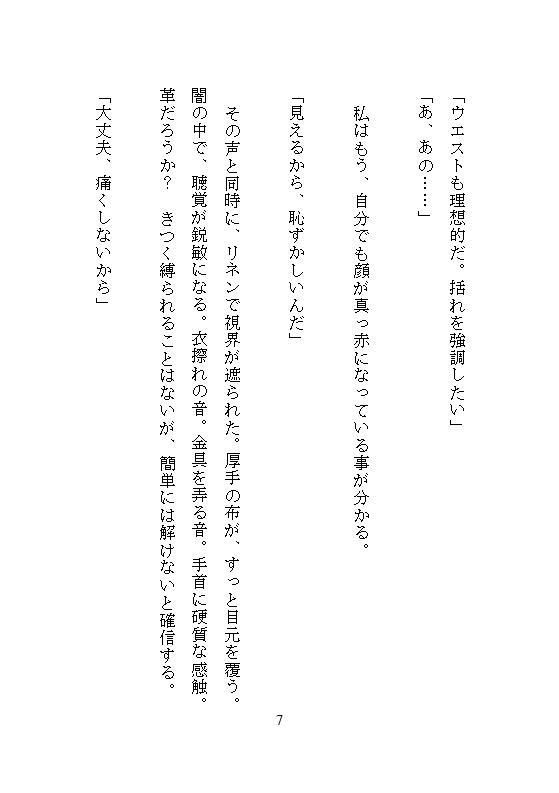 「ウエストも理想的だ。括れを強調したい」

「あ、あの……」

私はもう、自分でも顔が真っ赤になっている事が分かる。

「見えるから、恥ずかしいんだ」

その声と同時に、リネンで視界が遮られた。厚手の布が、すっと目元を覆う。闇の中で、聴覚が鋭敏になる。衣擦れの音。金具を弄る音。手首に硬質な感触。革だろうか？　きつく縛られることはないが、簡単には解けないと確信する。

「大丈夫、痛くしないから」

7